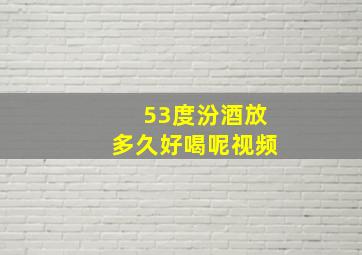 53度汾酒放
多久好喝呢视频